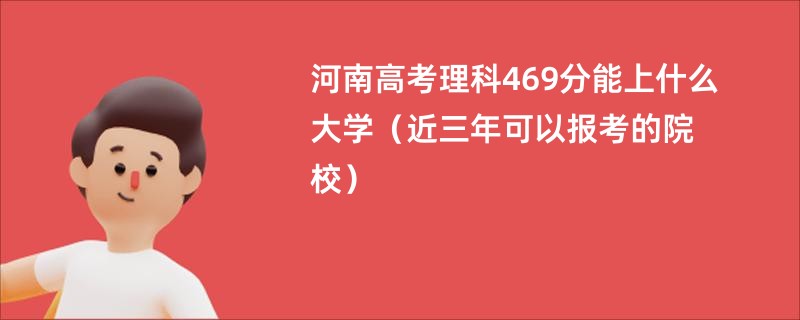 河南高考理科469分能上什么大学（近三年可以报考的院校）